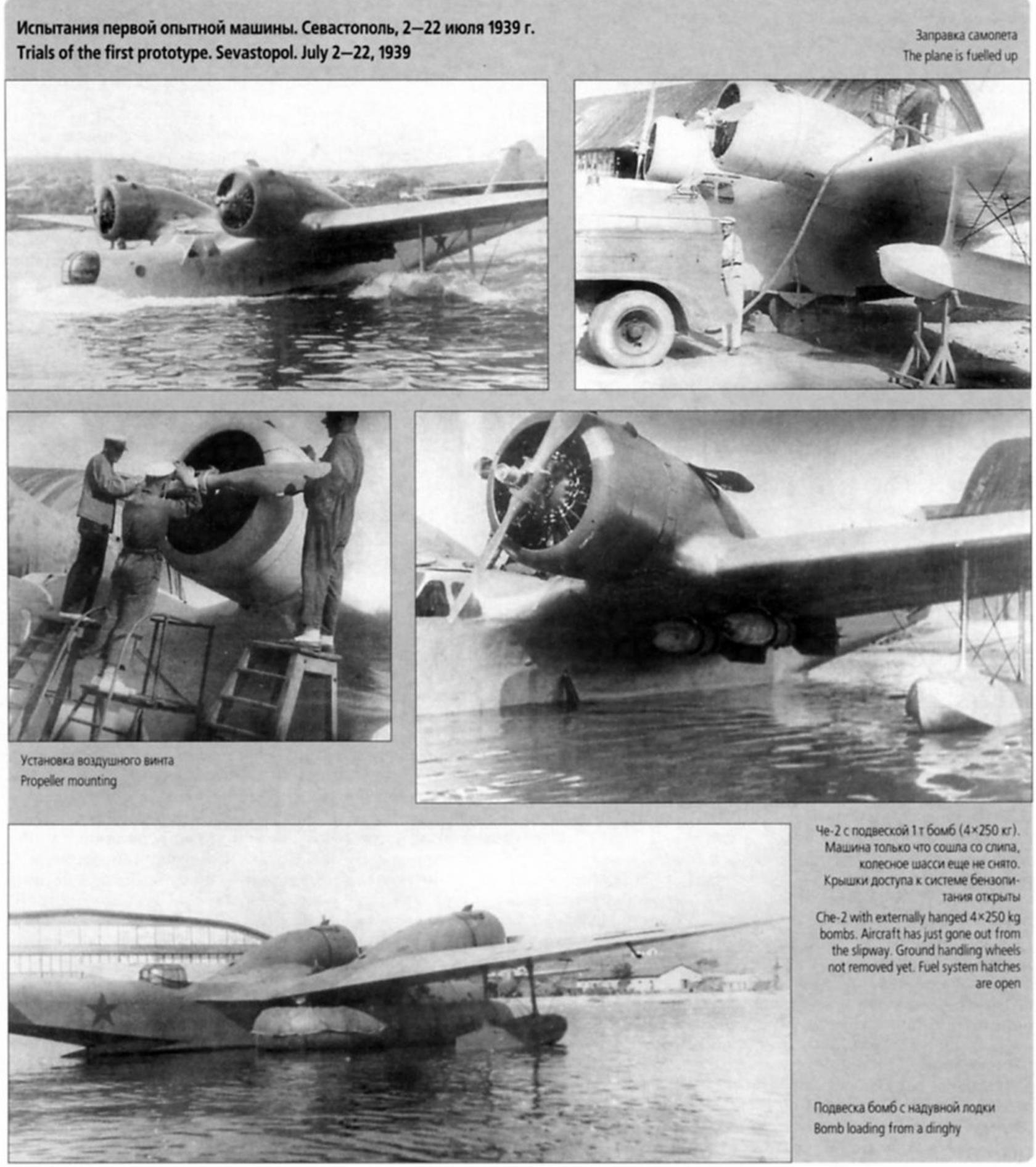 Испытания первой опытной машины. Севастополь, 2—22 июля 1939 г.
Trials of the first prototype. Sevastopol. July 2—22, 1939

Заправка самолета
The plane is fuelled up

Установка воздушного винта
Propeller mounting

Че-2 с подвеской 1 т бомб (4×250 кг). Машина только что сошла со слипа, колесное шасси еще не снято. Крышки доступа к системе бензопитания открыты

Che-2 with externally hanged 4×250 kg bombs. Aircraft has just gone out from the slipway. Ground handling wheels not removed yet. Fuel system hatches are open

Подвеска бомб с надувной лодки
Bomb loading from a dinghy